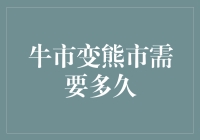 牛市变熊市需要多久